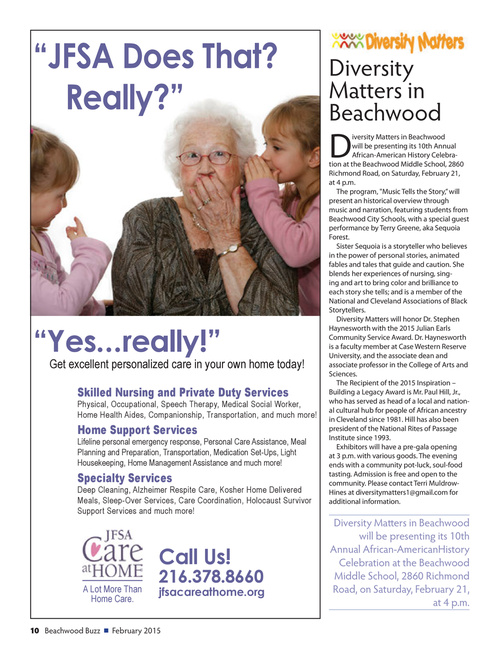 "JFSA Does That? Really?"

"Yes...really!"

Get excellent personalized care in your own home today!

Skilled Nursing and Private Duty Services
Physical, Occupational, Speech Therapy, Medical Social Worker, Home Health Aides, Companionship, Transportation, and much more!

Home Support Services
Lifeline personal emergency response, Personal Care Assistance, Meal Planning and Preparation, Transportation, Medication Set-Ups, Light Housekeeping, Home Management Assistance and much more!

Specialty Services
Deep Cleaning, Alzheimer Respite Care, Kosher Home Delivered Meals, Sleep-Over Services, Care Coordination, Holocaust Survivor Support Services and much more!

JFSA Care at HOME
A Lot More Than Home Care.

Call Us!
216.378.8660
jfsacareathome.org

Diversity Matters

Diversity Matters in Beachwood

Diversity Matters in Beachwood will be presenting its 10th Annual African-American History Celebration at the Beachwood Middle School, 2860 Richmond Road, on Saturday, February 21, at 4 p.m.

The program, "Music Tells the Story," will present an historical overview through music and narration, featuring students from Beachwood City Schools, with a special guest performance by Terry Greene, aka Sequoia Forest.

Sister Sequoia is a storyteller who believes in the power of personal stories, animated fables and tales that guide and caution. She blends her experiences of nursing, singing and art to bring color and brilliance to each story she tells; and is a member of the National and Cleveland Associations of Black Storytellers.

Diversity Matters will honor Dr. Stephen Haynesworth with the 2015 Julian Earls Community Service Award. Dr. Haynesworth is a faculty member at Case Western Reserve University, and the associate dean and associate professor in the College of Arts and Sciences.

The Recipient of the 2015 Inspiration – Building a Legacy Award is Mr. Paul Hill, Jr., who has served as head of a local and national cultural hub for people of African ancestry in Cleveland since 1981. Hill has also been president of the National Rites of Passage Institute since 1993.

Exhibitors will have a pre-gala opening at 3 p.m. with various goods. The evening ends with a community pot-luck, soul-food tasting. Admission is free and open to the community. Please contact Terri Muldrow-Hines at diversitymatters1@gmail.com for additional information.

Diversity Matters in Beachwood will be presenting its 10th Annual African-AmericanHistory Celebration at the Beachwood Middle School, 2860 Richmond Road, on Saturday, February 21, at 4 p.m.

10 Beachwood Buzz ■ February 2015